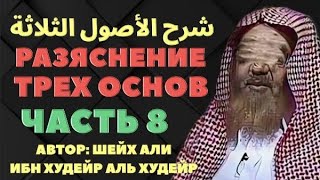 شرح الأصول الثلاثة
РАЗЯСНЕНИЕ ТРЕХ ОСНОВ
ЧАСТЬ 8
АВТОР: ШЕЙХ АЛИ ИБН ХУДЕЙР АЛЬ ХУДЕЙР